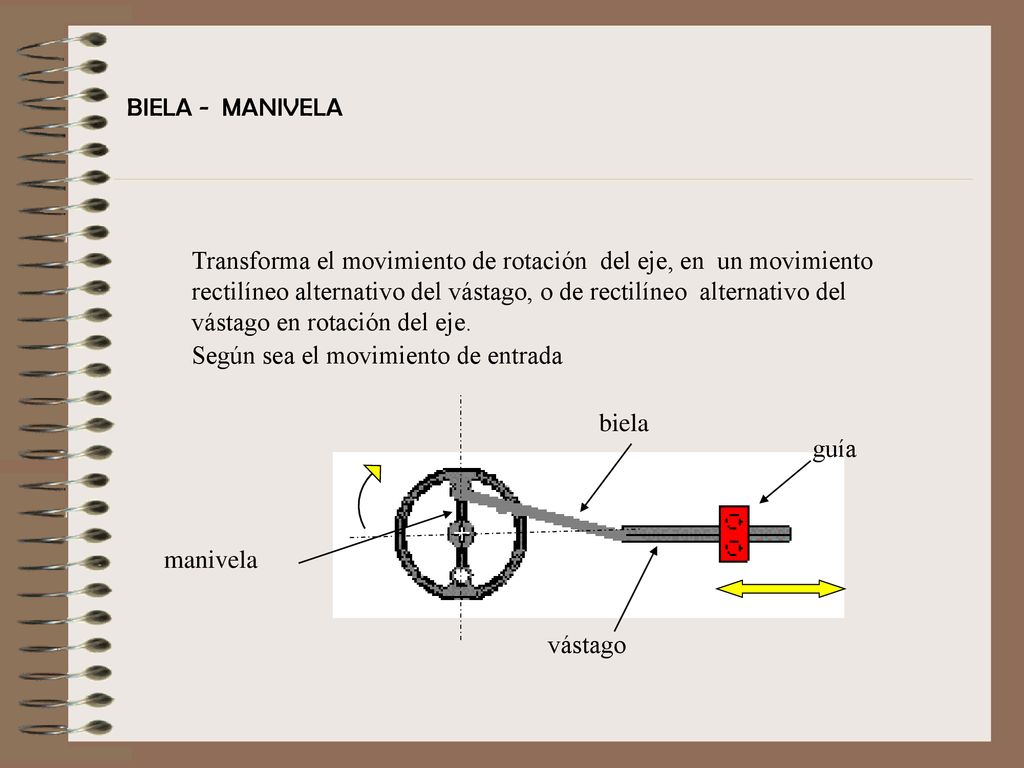 BIELA - MANIVELA

Transforma el movimiento de rotación del eje, en un movimiento rectilíneo alternativo del vástago, o de rectilíneo alternativo del vástago en rotación del eje.

Según sea el movimiento de entrada

biela

guía

manivela

vástago